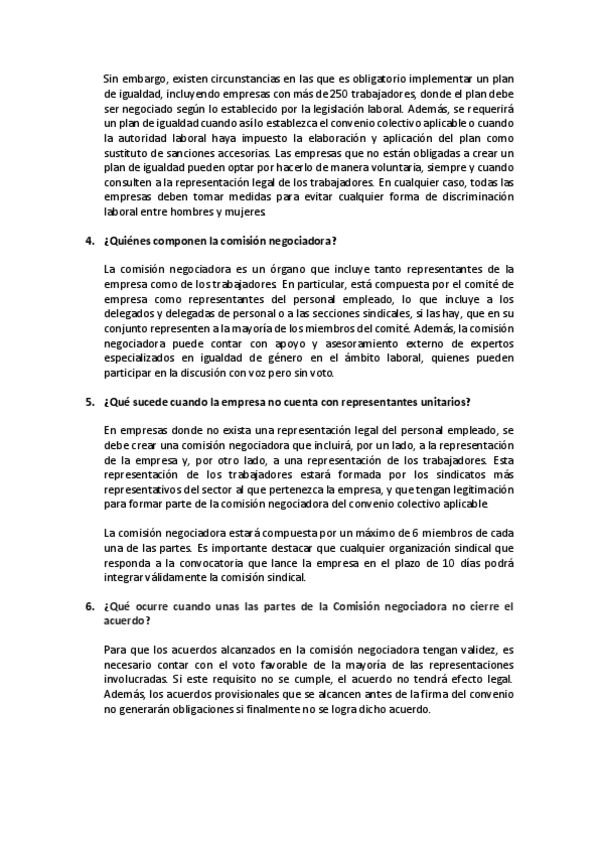 Sin embargo, existen circunstancias en las que es obligatorio implementar un plan de igualdad, incluyendo empresas con más de 250 trabajadores, donde el plan debe ser negociado según lo establecido por la legislación laboral. Además, se requerirá un plan de igualdad cuando así lo establezca el convenio colectivo aplicable o cuando la autoridad laboral haya impuesto la elaboración y aplicación del plan como sustituto de sanciones accesorias. Las empresas que no están obligadas a crear un plan de igualdad pueden optar por hacerlo de manera voluntaria, siempre y cuando consulten a la representación legal de los trabajadores. En cualquier caso, todas las empresas deben tomar medidas para evitar cualquier forma de discriminación laboral entre hombres y mujeres.

4. ¿Quiénes componen la comisión negociadora?

La comisión negociadora es un órgano que incluye tanto representantes de la empresa como de los trabajadores. En particular, está compuesta por el comité de empresa como representantes del personal empleado, lo que incluye a los delegados y delegadas de personal o a las secciones sindicales, si las hay, que en su conjunto representen a la mayoría de los miembros del comité. Además, la comisión negociadora puede contar con apoyo y asesoramiento externo de expertos especializados en igualdad de género en el ámbito laboral, quienes pueden participar en la discusión con voz pero sin voto.

5. ¿Qué sucede cuando la empresa no cuenta con representantes unitarios?

En empresas donde no exista una representación legal del personal empleado, se debe crear una comisión negociadora que incluirá, por un lado, a la representación de la empresa y, por otro lado, a una representación de los trabajadores. Esta representación de los trabajadores estará formada por los sindicatos más representativos del sector al que pertenezca la empresa, y que tengan legitimación para formar parte de la comisión negociadora del convenio colectivo aplicable.

La comisión negociadora estará compuesta por un máximo de 6 miembros de cada una de las partes. Es importante destacar que cualquier organización sindical que responda a la convocatoria que lance la empresa en el plazo de 10 días podrá integrar válidamente la comisión sindical.

6. ¿Qué ocurre cuando unas las partes de la Comisión negociadora no cierre el acuerdo?

Para que los acuerdos alcanzados en la comisión negociadora tengan validez, es necesario contar con el voto favorable de la mayoría de las representaciones involucradas. Si este requisito no se cumple, el acuerdo no tendrá efecto legal. Además, los acuerdos provisionales que se alcancen antes de la firma del convenio no generarán obligaciones si finalmente no se logra dicho acuerdo.